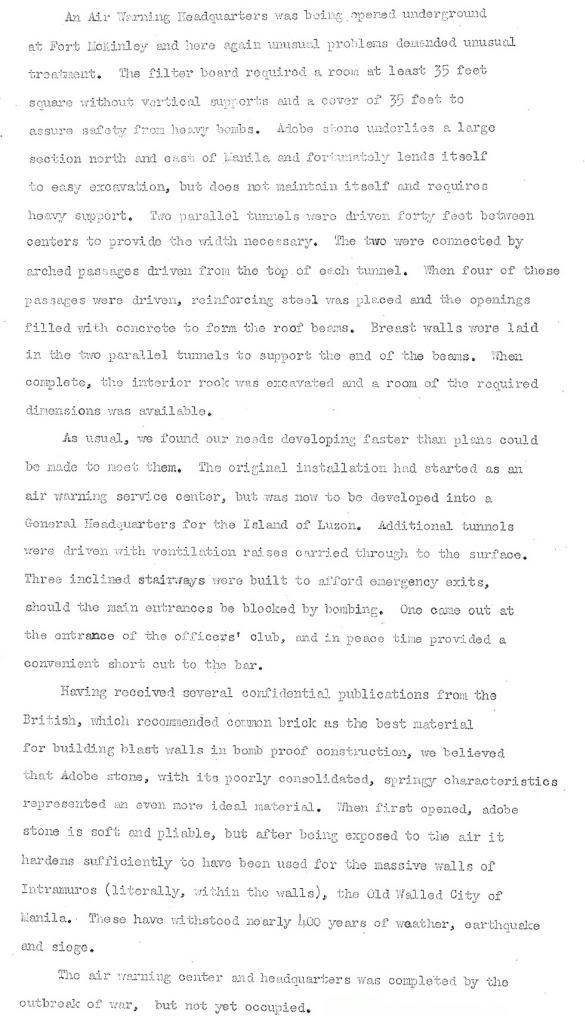 An Air Warning Headquarters was being opened underground at Fort McKinley and here again unusual problems demanded unusual treatment. The filter board required a room at least 35 feet square without vertical supports and a cover of 35 feet to assure safety from heavy bombs. Adobe stone underlies a large section north and east of Manila and fortunately lends itself to easy excavation, but does not maintain itself and requires heavy support. Two parallel tunnels were driven forty feet between centers to provide the width necessary. The two were connected by arched passages driven from the top of each tunnel. When four of these passages were driven, reinforcing steel was placed and the openings filled with concrete to form the roof beams. Breast walls were laid in the two parallel tunnels to support the end of the beams. When complete, the interior rock was excavated and a room of the required dimensions was available.

As usual, we found our needs developing faster than plans could be made to meet them. The original installation had started as an air warning service center, but was now to be developed into a General Headquarters for the Island of Luzon. Additional tunnels were driven with ventilation raises carried through to the surface. Three inclined stairways were built to afford emergency exits, should the main entrances be blocked by bombing. One came out at the entrance of the officers' club, and in peace time provided a convenient short cut to the bar.

Having received several confidential publications from the British, which recommended common brick as the best material for building blast walls in bomb proof construction, we believed that Adobe stone, with its poorly consolidated, springy characteristics represented an even more ideal material. When first opened, adobe stone is soft and pliable, but after being exposed to the air it hardens sufficiently to have been used for the massive walls of Intramuros (literally, within the walls), the Old Walled City of Manila. These have withstood nearly 400 years of weather, earthquake and siege.

The air warning center and headquarters was completed by the outbreak of war, but not yet occupied.